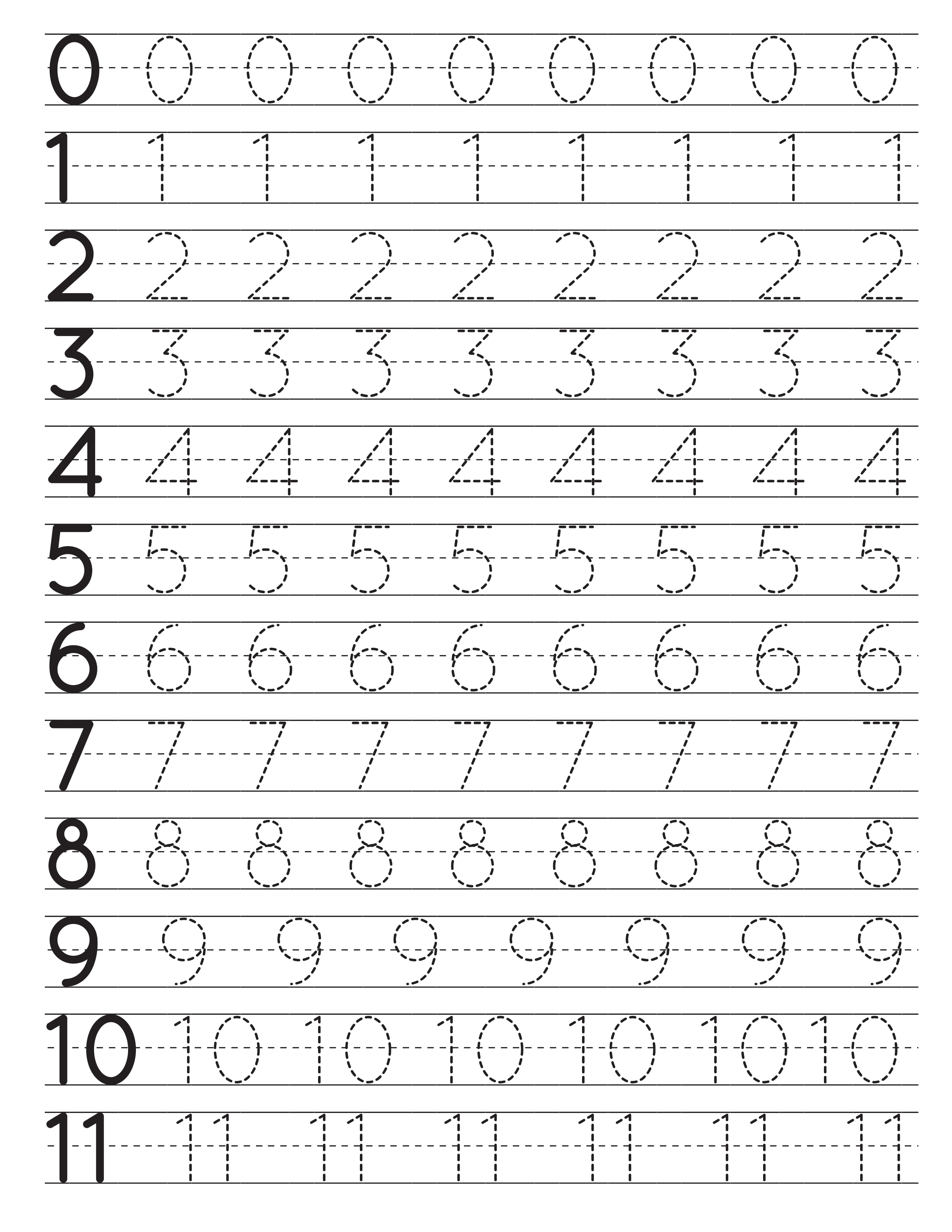 0 0 0 0 0 0 0 0 0

1 1 1 1 1 1 1 1 1

2 2 2 2 2 2 2 2 2

3 3 3 3 3 3 3 3 3

4 4 4 4 4 4 4 4 4

5 5 5 5 5 5 5 5 5

6 6 6 6 6 6 6 6 6

7 7 7 7 7 7 7 7 7

8 8 8 8 8 8 8 8 8

9 9 9 9 9 9 9 9

10 10 10 10 10 10 10

11 11 11 11 11 11 11